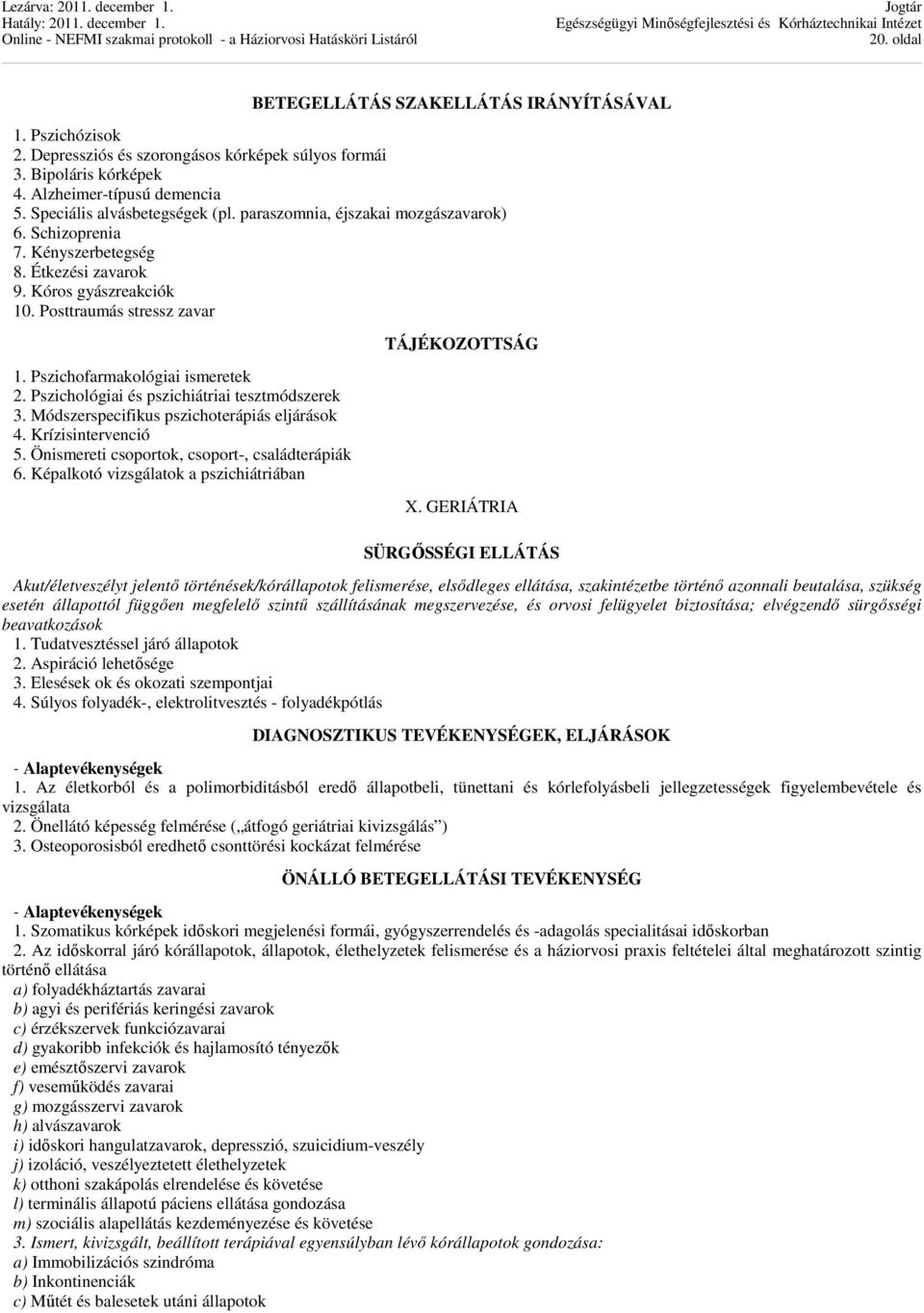 Lezárva: 2011. december 1.
Hatály: 2011. december 1.
Online - NEFMI szakmai protokoll - a Háziorvosi Hatásköri Listáról

Jogtár
Egészségügyi Minőségfejlesztési és Kórháztechnikai Intézet
20. oldal

BETEGELLÁTÁS SZAKELLÁTÁS IRÁNYÍTÁSÁVAL

1. Pszichózisok
2. Depressziós és szorongásos kórképek súlyos formái
3. Bipoláris kórképek
4. Alzheimer-típusú demencia
5. Speciális alvásbetegségek (pl. paraszomnia, éjszakai mozgászavarok)
6. Schizoprenia
7. Kényszerbetegség
8. Étkezési zavarok
9. Kóros gyászreakciók
10. Posttraumás stressz zavar

TÁJÉKOZOTTSÁG

1. Pszichofarmakológiai ismeretek
2. Pszichológiai és pszichiátriai tesztmódszerek
3. Módszerspecifikus pszichoterápiás eljárások
4. Krízisintervenció
5. Önismereti csoportok, csoport-, családterápiák
6. Képalkotó vizsgálatok a pszichiátriában

X. GERIÁTRIA

SÜRGŐSSÉGI ELLÁTÁS

Akut/életveszélyt jelentő történések/kórállapotok felismerése, elsődleges ellátása, szakintézetbe történő azonnali beutalása, szükség esetén állapottól függően megfelelő szintű szállításának megszervezése, és orvosi felügyelet biztosítása; elvégzendő sürgősségi beavatkozások
1. Tudatvesztéssel járó állapotok
2. Aspiráció lehetősége
3. Elesések ok és okozati szempontjai
4. Súlyos folyadék-, elektrolitvesztés - folyadékpótlás

DIAGNOSZTIKUS TEVÉKENYSÉGEK, ELJÁRÁSOK

- Alaptevékenységek
1. Az életkorból és a polimorbiditásból eredő állapotbeli, tünettani és kórlefolyásbeli jellegzetességek figyelembevétele és vizsgálata
2. Önellátó képesség felmérése („átfogó geriátriai kivizsgálás”)
3. Osteoporosisból eredhető csonttörési kockázat felmérése

ÖNÁLLÓ BETEGELLÁTÁSI TEVÉKENYSÉG

- Alaptevékenységek
1. Szomatikus kórképek időskori megjelenési formái, gyógyszerrendelés és -adagolás specialitásai időskorban
2. Az időskorral járó kórállapotok, állapotok, élethelyzetek felismerése és a háziorvosi praxis feltételei által meghatározott szintig történő ellátása
a) folyadékháztartás zavarai
b) agyi és perifériás keringési zavarok
c) érzékszervek funkciózavarai
d) gyakoribb infekciók és hajlamosító tényezők
e) emésztőszervi zavarok
f) veseműködés zavarai
g) mozgásszervi zavarok
h) alvászavarok
i) időskori hangulatzavarok, depresszió, szuicidium-veszély
j) izoláció, veszélyeztetett élethelyzetek
k) otthoni szakápolás elrendelése és követése
l) terminális állapotú páciens ellátása gondozása
m) szociális alapellátás kezdeményezése és követése
3. Ismert, kivizsgált, beállított terápiával egyensúlyban lévő kórállapotok gondozása:
a) Immobilizációs szindróma
b) Inkontinenciák
c) Műtét és balesetek utáni állapotok